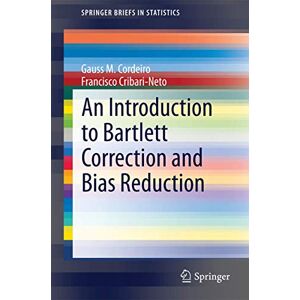 SPRINGER BRIEFS IN STATISTICS

Gauss M. Cordeiro
Francisco Cribari-Neto

An Introduction to Bartlett Correction and Bias Reduction

Springer